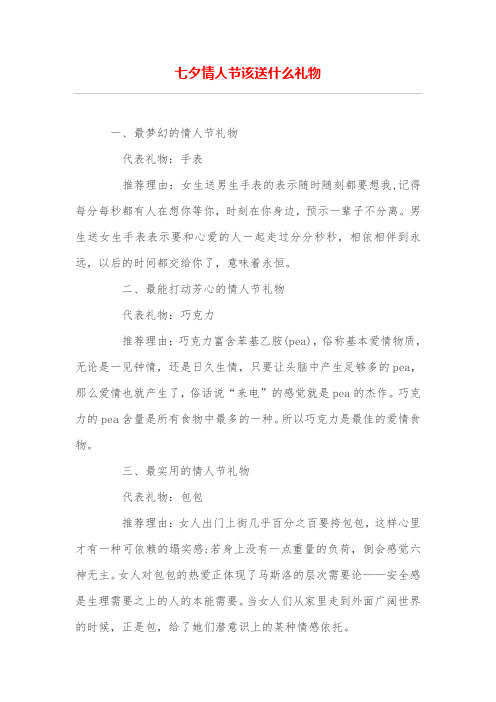 七夕情人节该送什么礼物

一、最梦幻的情人节礼物

代表礼物：手表

推荐理由：女生送男生手表的表示随时随刻都要想我,记得每分每秒都有人在想你等你，时刻在你身边，预示一辈子不分离。男生送女生手表表示要和心爱的人一起走过分分秒秒，相依相伴到永远，以后的时间都交给你了，意味着永恒。

二、最能打动芳心的情人节礼物

代表礼物：巧克力

推荐理由：巧克力富含苯基乙胺(pea)，俗称基本爱情物质，无论是一见钟情，还是日久生情，只要让头脑中产生足够多的pea，那么爱情也就产生了，俗话说“来电”的感觉就是pea的杰作。巧克力的pea含量是所有食物中最多的一种。所以巧克力是最佳的爱情食物。

三、最实用的情人节礼物

代表礼物：包包

推荐理由：女人出门上街几乎百分之百要挎包包，这样心里才有一种可依赖的塌实感;若身上没有一点重量的负荷，倒会感觉六神无主。女人对包包的热爱正体现了马斯洛的层次需要论——安全感是生理需要之上的人的本能需要。当女人们从家里走到外面广阔世界的时候，正是包，给了她们潜意识上的某种情感依托。